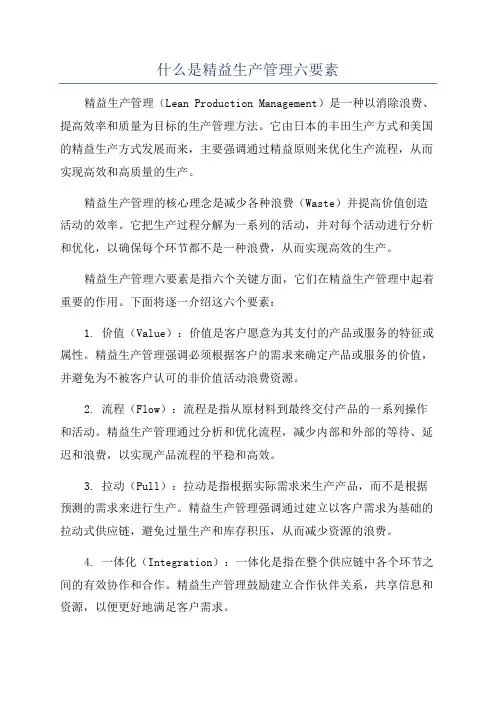 什么是精益生产管理六要素

精益生产管理（Lean Production Management）是一种以消除浪费、提高效率和质量为目标的生产管理方法。它由日本的丰田生产方式和美国的精益生产方式发展而来，主要强调通过精益原则来优化生产流程，从而实现高效和高质量的生产。

精益生产管理的核心理念是减少各种浪费（Waste）并提高价值创造活动的效率。它把生产过程分解为一系列的活动，并对每个活动进行分析和优化，以确保每个环节都不是一种浪费，从而实现高效的生产。

精益生产管理六要素是指六个关键方面，它们在精益生产管理中起着重要的作用。下面将逐一介绍这六个要素：

1. 价值（Value）：价值是客户愿意为其支付的产品或服务的特征或属性。精益生产管理强调必须根据客户的需求来确定产品或服务的价值，并避免为不被客户认可的非价值活动浪费资源。

2. 流程（Flow）：流程是指从原材料到最终交付产品的一系列操作和活动。精益生产管理通过分析和优化流程，减少内部和外部的等待、延迟和浪费，以实现产品流程的平稳和高效。

3. 拉动（Pull）：拉动是指根据实际需求来生产产品，而不是根据预测的需求来进行生产。精益生产管理强调通过建立以客户需求为基础的拉动式供应链，避免过量生产和库存积压，从而减少资源的浪费。

4. 一体化（Integration）：一体化是指在整个供应链中各个环节之间的有效协作和合作。精益生产管理鼓励建立合作伙伴关系，共享信息和资源，以便更好地满足客户需求。